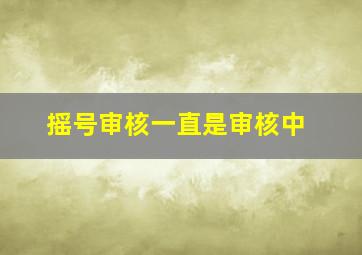 摇号审核一直是审核中